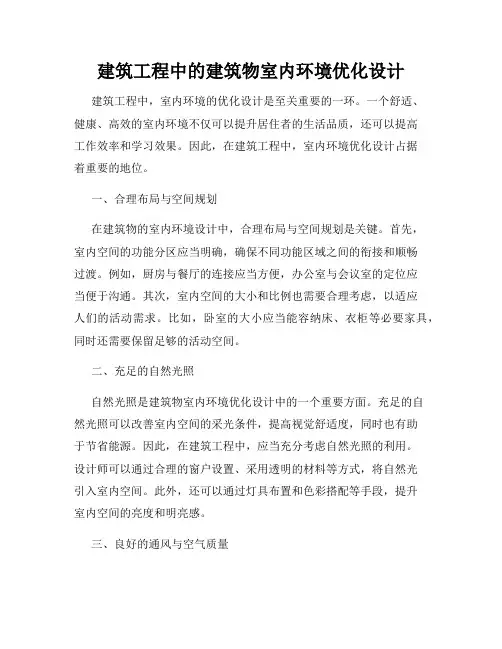 建筑工程中的建筑物室内环境优化设计

建筑工程中，室内环境的优化设计是至关重要的一环。一个舒适、健康、高效的室内环境不仅可以提升居住者的生活品质，还可以提高工作效率和学习效果。因此，在建筑工程中，室内环境优化设计占据着重要的地位。

一、合理布局与空间规划

在建筑物的室内环境设计中，合理布局与空间规划是关键。首先，室内空间的功能分区应当明确，确保不同功能区域之间的衔接和顺畅过渡。例如，厨房与餐厅的连接应当方便，办公室与会议室的定位应当便于沟通。其次，室内空间的大小和比例也需要合理考虑，以适应人们的活动需求。比如，卧室的大小应当能容纳床、衣柜等必要家具，同时还需要保留足够的活动空间。

二、充足的自然光照

自然光照是建筑物室内环境优化设计中的一个重要方面。充足的自然光照可以改善室内空间的采光条件，提高视觉舒适度，同时也有助于节省能源。因此，在建筑工程中，应当充分考虑自然光照的利用。设计师可以通过合理的窗户设置、采用透明的材料等方式，将自然光引入室内空间。此外，还可以通过灯具布置和色彩搭配等手段，提升室内空间的亮度和明亮感。

三、良好的通风与空气质量